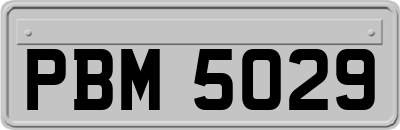 PBM 5029